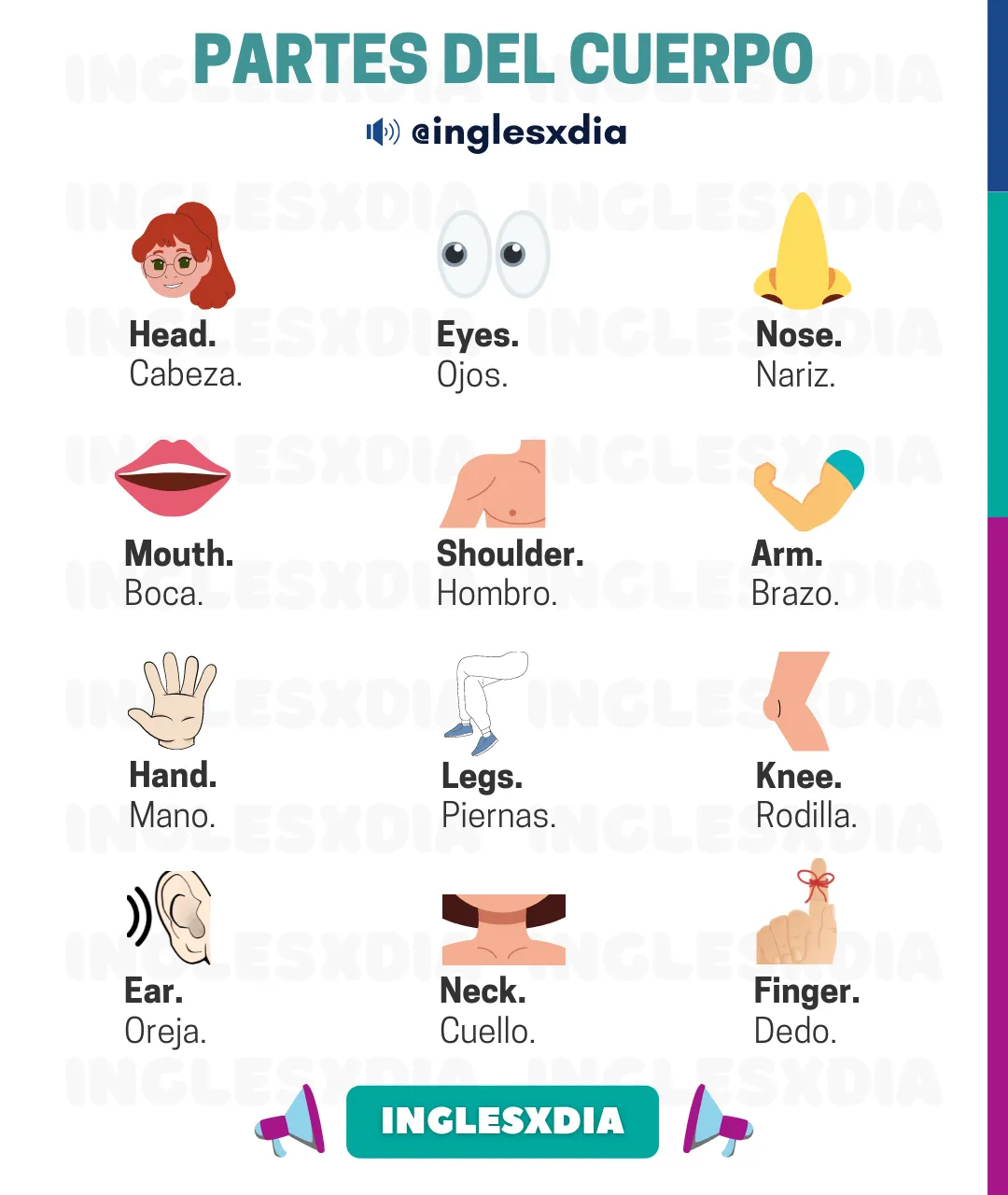 PARTES DEL CUERPO
@inglesxdia

Head.
Cabeza.

Eyes.
Ojos.

Nose.
Nariz.

Mouth.
Boca.

Shoulder.
Hombro.

Arm.
Brazo.

Hand.
Mano.

Legs.
Piernas.

Knee.
Rodilla.

Ear.
Oreja.

Neck.
Cuello.

Finger.
Dedo.

INGLESXDIA